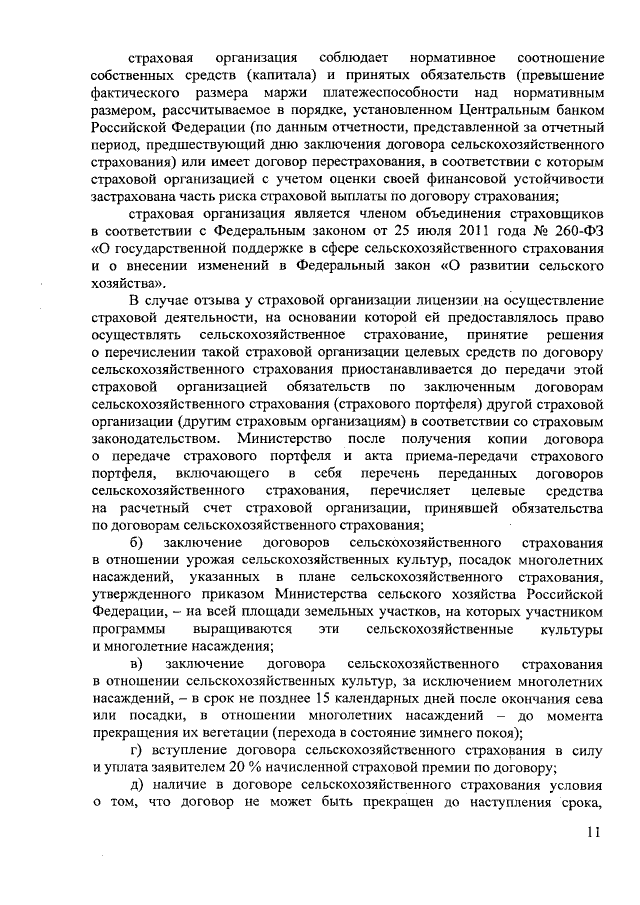 страховая организация соблюдает нормативное соотношение собственных средств (капитала) и принятых обязательств (превышение фактического размера маржи платежеспособности над нормативным размером, рассчитываемое в порядке, установленном Центральным банком Российской Федерации (по данным отчетности, представленной за отчетный период, предшествующий дню заключения договора сельскохозяйственного страхования) или имеет договор перестрахования, в соответствии с которым страховой организацией с учетом оценки своей финансовой устойчивости застрахована часть риска страховой выплаты по договору страхования;

страховая организация является членом объединения страховщиков в соответствии с Федеральным законом от 25 июля 2011 года № 260-ФЗ «О государственной поддержке в сфере сельскохозяйственного страхования и о внесении изменений в Федеральный закон «О развитии сельского хозяйства».

В случае отзыва у страховой организации лицензии на осуществление страховой деятельности, на основании которой ей предоставлялось право осуществлять сельскохозяйственное страхование, принятие решения о перечислении такой страховой организации целевых средств по договору сельскохозяйственного страхования приостанавливается до передачи этой страховой организацией обязательств по заключенным договорам сельскохозяйственного страхования (страхового портфеля) другой страховой организации (другим страховым организациям) в соответствии со страховым законодательством. Министерство после получения копии договора о передаче страхового портфеля и акта приема-передачи страхового портфеля, включающего в себя перечень переданных договоров сельскохозяйственного страхования, перечисляет целевые средства на расчетный счет страховой организации, принявшей обязательства по договорам сельскохозяйственного страхования;

б) заключение договоров сельскохозяйственного страхования в отношении урожая сельскохозяйственных культур, посадок многолетних насаждений, указанных в плане сельскохозяйственного страхования, утвержденного приказом Министерства сельского хозяйства Российской Федерации, – на всей площади земельных участков, на которых участником программы выращиваются эти сельскохозяйственные культуры и многолетние насаждения;

в) заключение договора сельскохозяйственного страхования в отношении сельскохозяйственных культур, за исключением многолетних насаждений, – в срок не позднее 15 календарных дней после окончания сева или посадки, в отношении многолетних насаждений – до момента прекращения их вегетации (перехода в состояние зимнего покоя);

г) вступление договора сельскохозяйственного страхования в силу и уплата заявителем 20 % начисленной страховой премии по договору;

д) наличие в договоре сельскохозяйственного страхования условия о том, что договор не может быть прекращен до наступления срока,

11